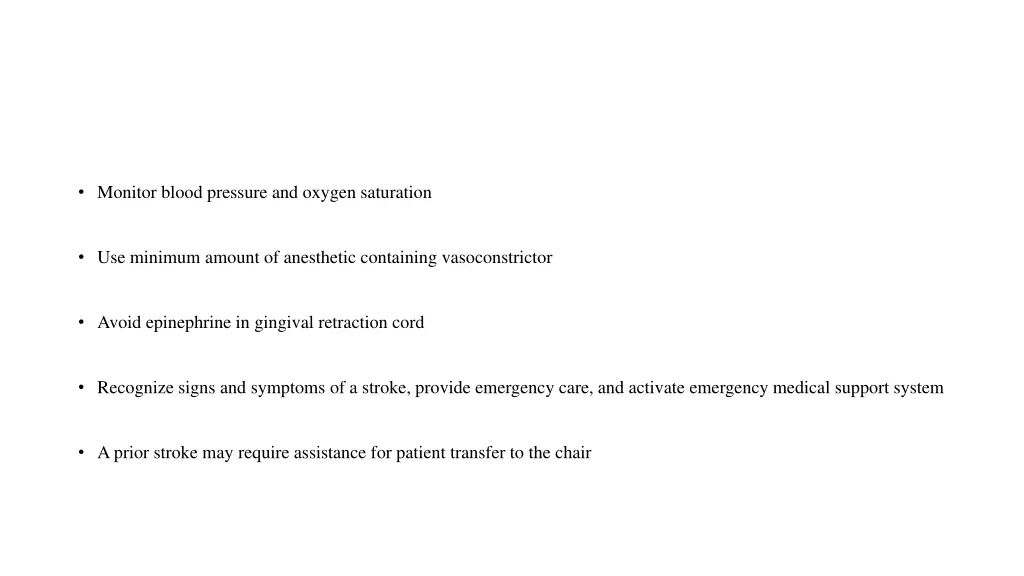 • Monitor blood pressure and oxygen saturation

• Use minimum amount of anesthetic containing vasoconstrictor

• Avoid epinephrine in gingival retraction cord

• Recognize signs and symptoms of a stroke, provide emergency care, and activate emergency medical support system

• A prior stroke may require assistance for patient transfer to the chair